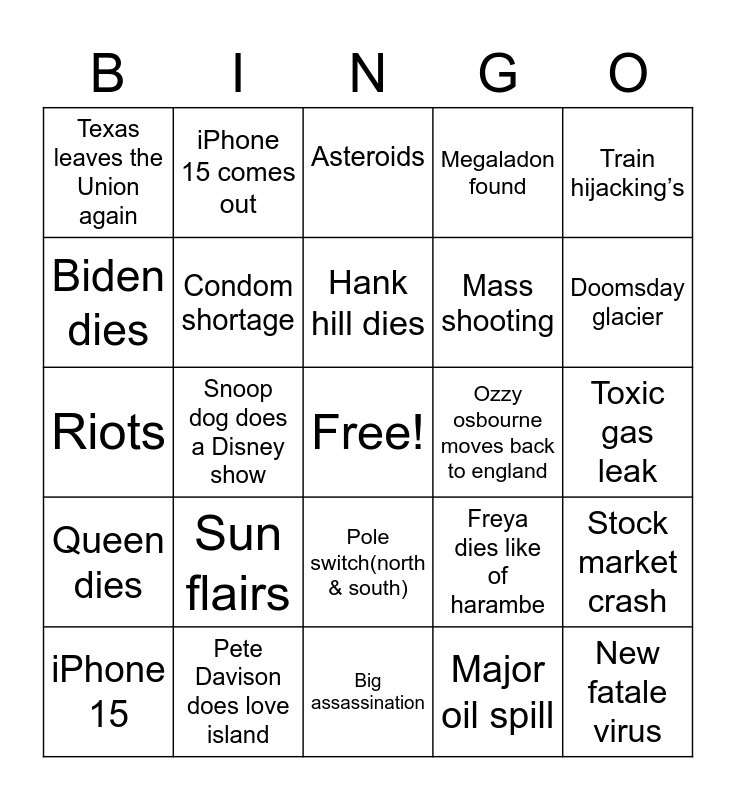 | B | I | N | G | O |
|---|---|---|---|---|
| Texas leaves the Union again | iPhone 15 comes out | Asteroids | Megaladon found | Train hijacking’s |
| Biden dies | Condom shortage | Hank hill dies | Mass shooting | Doomsday glacier |
| Riots | Snoop dog does a Disney show | Free! | Ozzy osbourne moves back to england | Toxic gas leak |
| Queen dies | Sun flairs | Pole switch(north & south) | Freya dies like of harambe | Stock market crash |
| iPhone 15 | Pete Davison does love island | Big assassination | Major oil spill | New fatale virus |